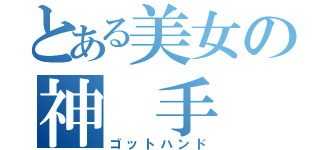 とある美女の
神　手
ゴットハンド